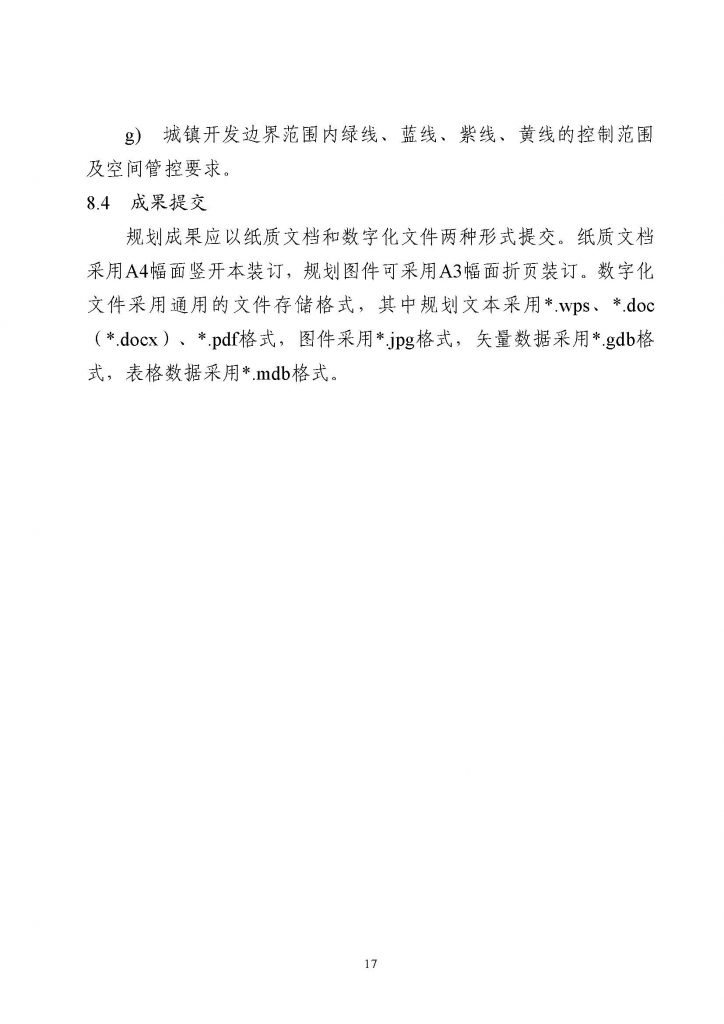 g) 城镇开发边界范围内绿线、蓝线、紫线、黄线的控制范围及空间管控要求。

8.4 成果提交

规划成果应以纸质文档和数字化文件两种形式提交。纸质文档采用A4幅面竖开本装订，规划图件可采用A3幅面折页装订。数字化文件采用通用的文件存储格式，其中规划文本采用*.wps、*.doc（*.docx）、*.pdf格式，图件采用*.jpg格式，矢量数据采用*.gdb格式，表格数据采用*.mdb格式。

17